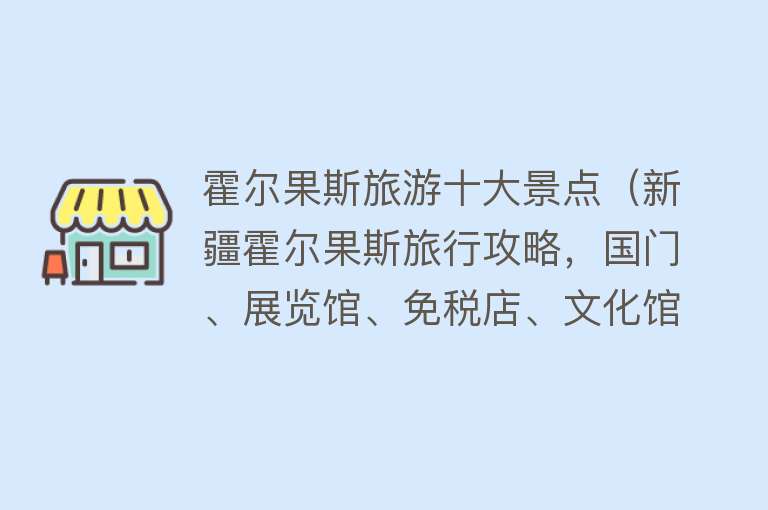 霍尔果斯旅游十大景点（新疆霍尔果斯旅行攻略，国门、展览馆、免税店、文化馆